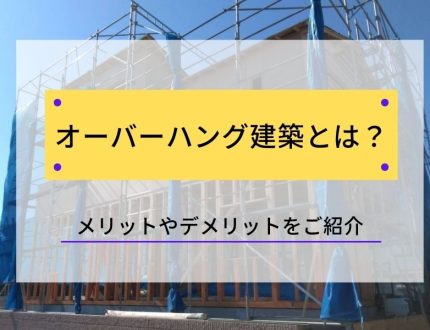 オーバーハング建築とは？

メリットやデメリットをご紹介